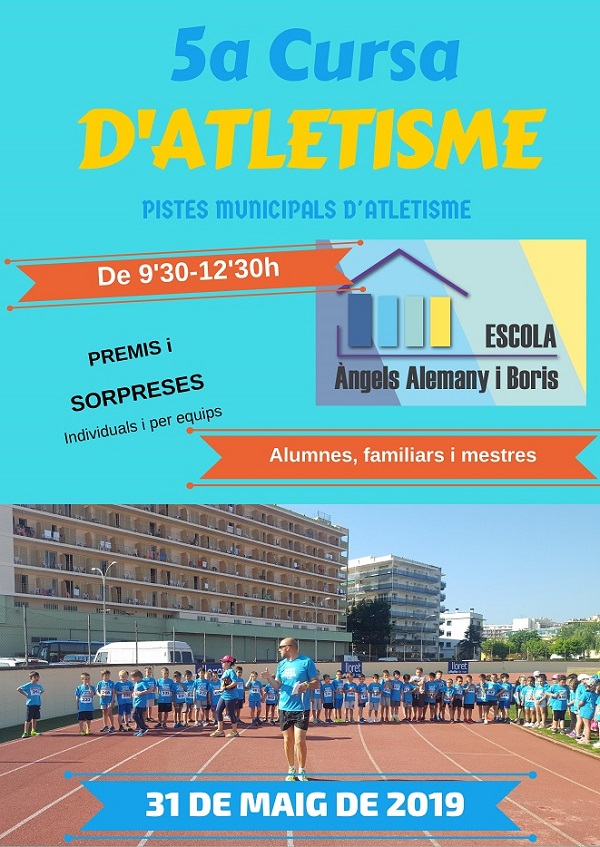 5a Cursa

D'ATLETISME

PISTES MUNICIPALS D'ATLETISME

De 9'30-12'30h

ESCOLA
Àngels Alemany i Boris

PREMIS i
SORPRESES
Individuals i per equips

Alumnes, familiars i mestres

31 DE MAIG DE 2019